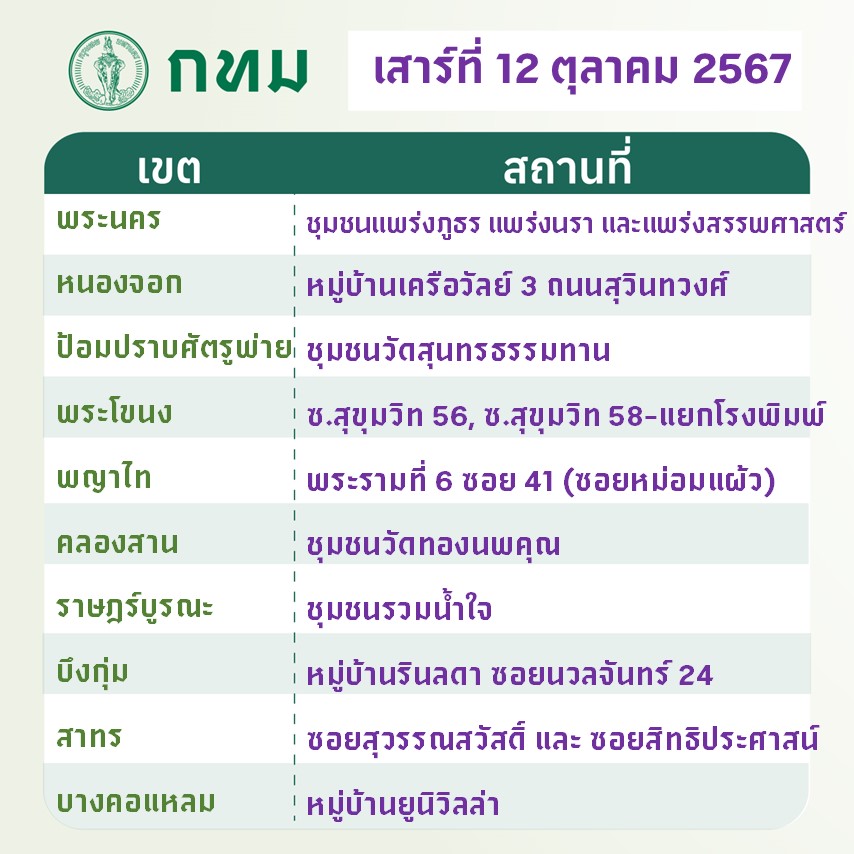 กทม

เสาร์ที่ 12 ตุลาคม 2567

| เขต | สถานที่ |
|---|---|
| พระนคร | ชุมชนแพร่งภูธร แพร่งนรา และแพร่งสรรพศาสตร์ |
| หนองจอก | หมู่บ้านเครือวัลย์ 3 ถนนสุวินทวงศ์ |
| ป้อมปราบศัตรูพ่าย | ชุมชนวัดสุนทรธรรมทาน |
| พระโขนง | ซ.สุขุมวิท 56, ซ.สุขุมวิท 58-แยกโรงพิมพ์ |
| พญาไท | พระรามที่ 6 ซอย 41 (ซอยหม่อมแผ้ว) |
| คลองสาน | ชุมชนวัดทองนพคุณ |
| ราษฎร์บูรณะ | ชุมชนรวมน้ำใจ |
| บึงกุ่ม | หมู่บ้านรินลดา ซอยนวลจันทร์ 24 |
| สาทร | ซอยสุวรรณสวัสดิ์ และ ซอยสิทธิประศาสน์ |
| บางคอแหลม | หมู่บ้านยูนิวิลล่า |